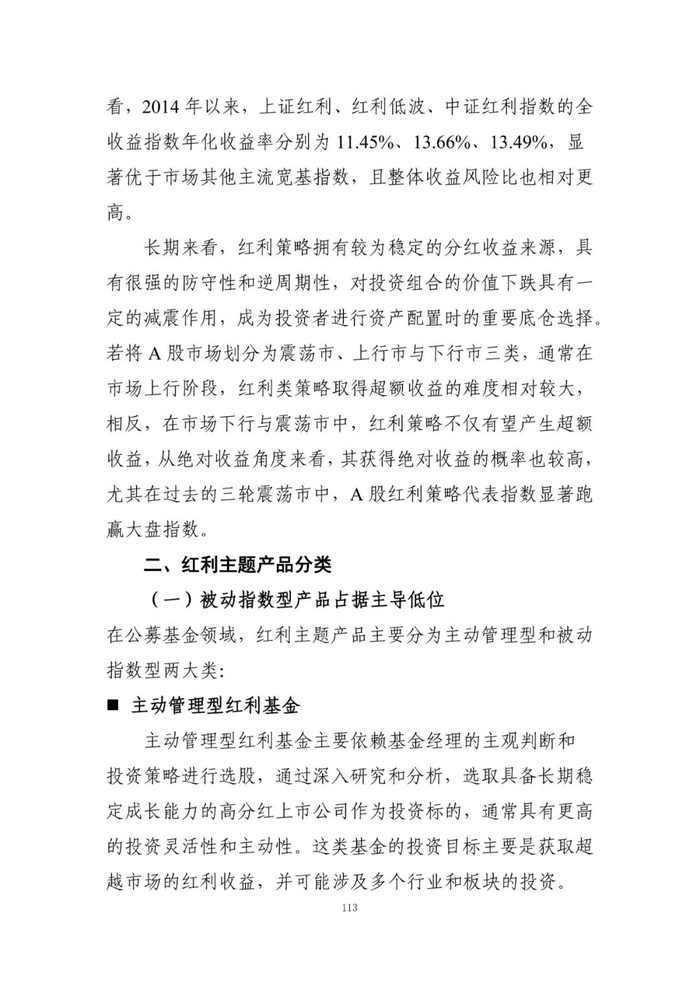 看，2014 年以来，上证红利、红利低波、中证红利指数的全收益指数年化收益率分别为 11.45%、13.66%、13.49%，显著优于市场其他主流宽基指数，且整体收益风险比也相对更高。

长期来看，红利策略拥有较为稳定的分红收益来源，具有很强的防守性和逆周期性，对投资组合的价值下跌具有一定的减震作用，成为投资者进行资产配置时的重要底仓选择。若将 A 股市场划分为震荡市、上行市与下行市三类，通常在市场上行阶段，红利类策略取得超额收益的难度相对较大，相反，在市场下行与震荡市中，红利策略不仅有望产生超额收益，从绝对收益角度来看，其获得绝对收益的概率也较高，尤其在过去的三轮震荡市中，A 股红利策略代表指数显著跑赢大盘指数。

二、红利主题产品分类

（一）被动指数型产品占据主导低位

在公募基金领域，红利主题产品主要分为主动管理型和被动指数型两大类：

■ 主动管理型红利基金

主动管理型红利基金主要依赖基金经理的主观判断和投资策略进行选股，通过深入研究和分析，选取具备长期稳定成长能力的高分红上市公司作为投资标的，通常具有更高的投资灵活性和主动性。这类基金的投资目标主要是获取超越市场的红利收益，并可能涉及多个行业和板块的投资。

113